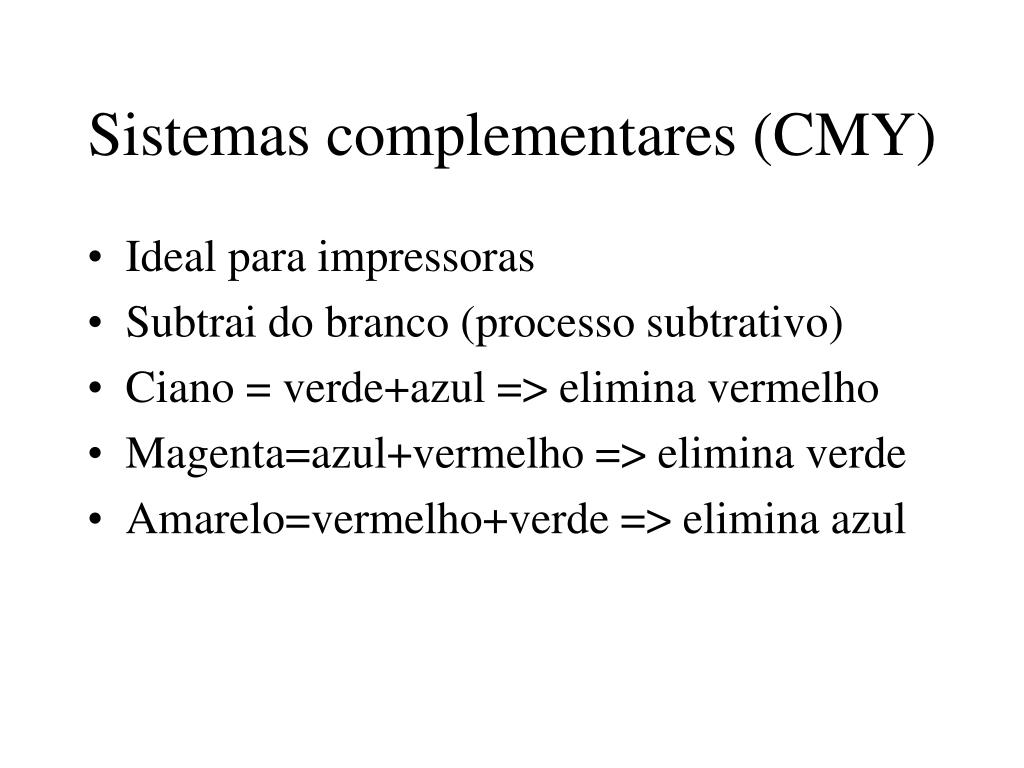 Sistemas complementares (CMY)

• Ideal para impressoras
• Subtrai do branco (processo subtrativo)
• Ciano = verde+azul => elimina vermelho
• Magenta=azul+vermelho => elimina verde
• Amarelo=vermelho+verde => elimina azul